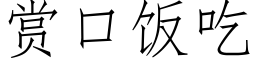 赏口饭吃